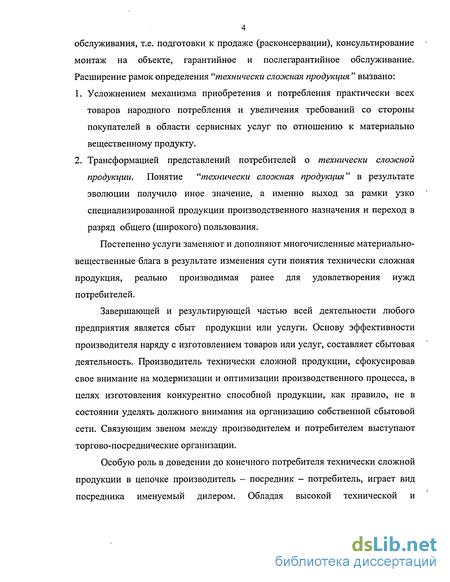 4

обслуживания, т.е. подготовки к продаже (расконсервации), консультирование монтаж на объекте, гарантийное и послегарантийное обслуживание. Расширение рамок определения "технически сложная продукция" вызвано:

1. Усложнением механизма приобретения и потребления практически всех товаров народного потребления и увеличения требований со стороны покупателей в области сервисных услуг по отношению к материально вещественному продукту.

2. Трансформацией представлений потребителей о технически сложной продукции. Понятие "технически сложная продукция" в результате эволюции получило иное значение, а именно выход за рамки узко специализированной продукции производственного назначения и переход в разряд общего (широкого) пользования.

Постепенно услуги заменяют и дополняют многочисленные материально-вещественные блага в результате изменения сути понятия технически сложная продукция, реально производимая ранее для удовлетворения нужд потребителей.

Завершающей и результирующей частью всей деятельности любого предприятия является сбыт продукции или услуги. Основу эффективности производителя наряду с изготовлением товаров или услуг, составляет сбытовая деятельность. Производитель технически сложной продукции, сфокусировав свое внимание на модернизации и оптимизации производственного процесса, в целях изготовления конкурентно способной продукции, как правило, не в состоянии уделять должного внимания на организацию собственной сбытовой сети. Связующим звеном между производителем и потребителем выступают торгово-посреднические организации.

Особую роль в доведении до конечного потребителя технически сложной продукции в цепочке производитель – посредник – потребитель, играет вид посредника именуемый дилером. Обладая высокой технической и

dsLib.net
библиотека диссертаций